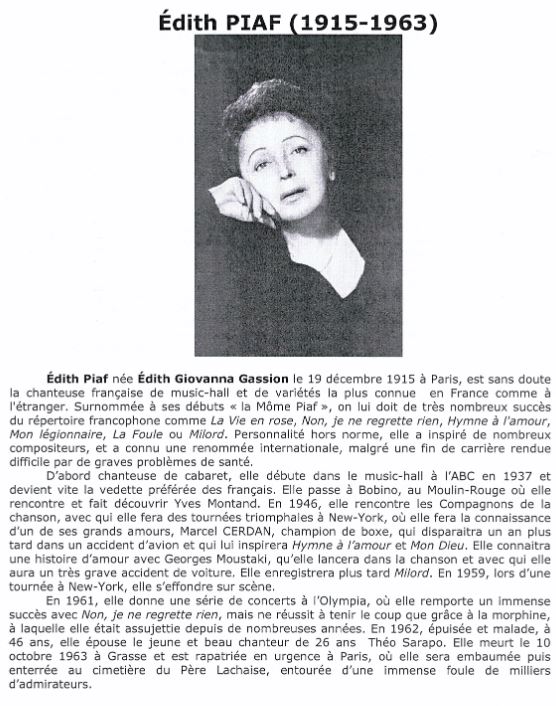 Édith PIAF (1915-1963)

Édith Piaf née Édith Giovanna Gassion le 19 décembre 1915 à Paris, est sans doute la chanteuse française de music-hall et de variétés la plus connue en France comme à l'étranger. Surnommée à ses débuts « la Môme Piaf », on lui doit de très nombreux succès du répertoire francophone comme La Vie en rose, Non, je ne regrette rien, Hymne à l'amour, Mon légionnaire, La Foule ou Milord. Personnalité hors norme, elle a inspiré de nombreux compositeurs, et a connu une renommée internationale, malgré une fin de carrière rendue difficile par de graves problèmes de santé.

D'abord chanteuse de cabaret, elle débute dans le music-hall à l'ABC en 1937 et devient vite la vedette préférée des français. Elle passe à Bobino, au Moulin-Rouge où elle rencontre et fait découvrir Yves Montand. En 1946, elle rencontre les Compagnons de la chanson, avec qui elle fera des tournées triomphales à New-York, où elle fera la connaissance d'un de ses grands amours, Marcel CERDAN, champion de boxe, qui disparaitra un an plus tard dans un accident d'avion et qui lui inspirera Hymne à l'amour et Mon Dieu. Elle connaitra une histoire d'amour avec Georges Moustaki, qu'elle lancera dans la chanson et avec qui elle aura un très grave accident de voiture. Elle enregistrera plus tard Milord. En 1959, lors d'une tournée à New-York, elle s'effondre sur scène.

En 1961, elle donne une série de concerts à l'Olympia, où elle remporte un immense succès avec Non, je ne regrette rien, mais ne réussit à tenir le coup que grâce à la morphine, à laquelle elle était assujettie depuis de nombreuses années. En 1962, épuisée et malade, à 46 ans, elle épouse le jeune et beau chanteur de 26 ans Théo Sarapo. Elle meurt le 10 octobre 1963 à Grasse et est rapatriée en urgence à Paris, où elle sera embaumée puis enterrée au cimetière du Père Lachaise, entourée d'une immense foule de milliers d'admirateurs.